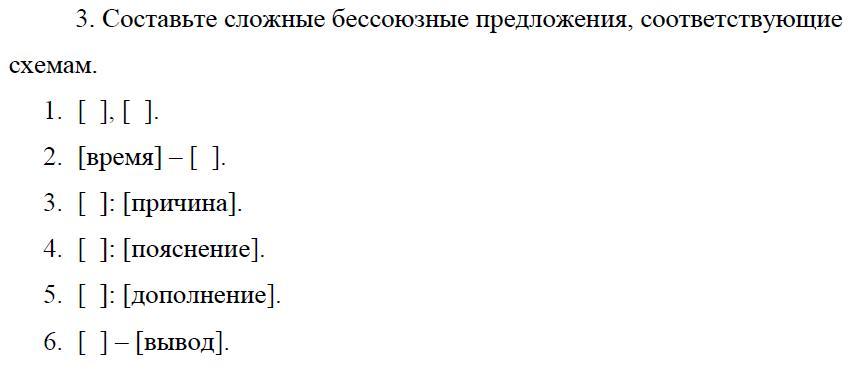 3. Составьте сложные бессоюзные предложения, соответствующие схемам.

1. [ ], [ ].
2. [время] – [ ].
3. [ ]: [причина].
4. [ ]: [пояснение].
5. [ ]: [дополнение].
6. [ ] – [вывод].